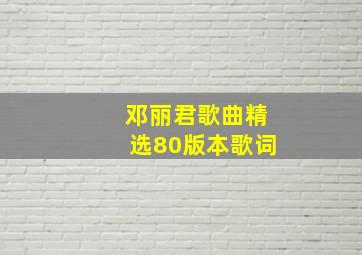 邓丽君歌曲精选80版本歌词